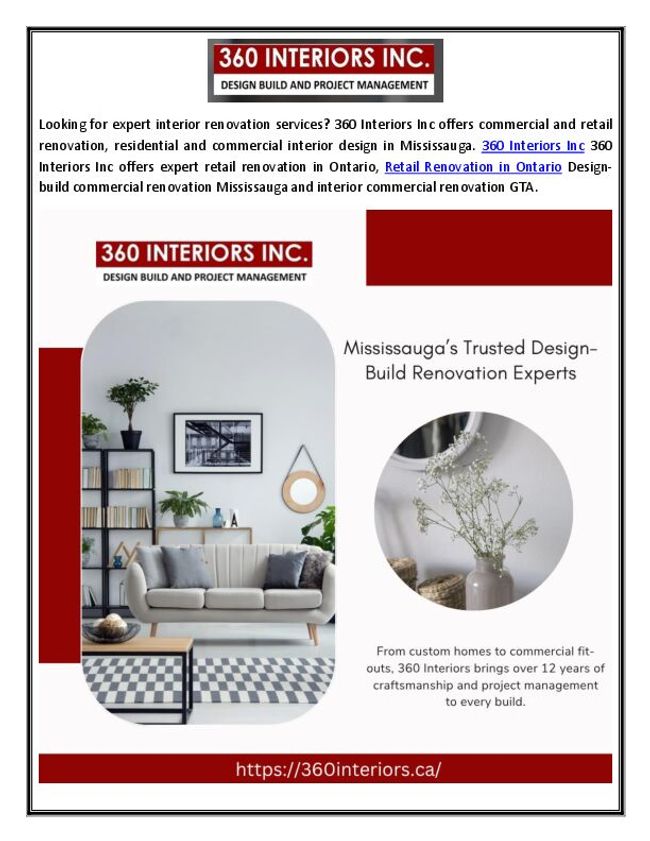 360 INTERIORS INC.
DESIGN BUILD AND PROJECT MANAGEMENT

Looking for expert interior renovation services? 360 Interiors Inc offers commercial and retail renovation, residential and commercial interior design in Mississauga. 360 Interiors Inc 360 Interiors Inc offers expert retail renovation in Ontario, Retail Renovation in Ontario Design-build commercial renovation Mississauga and interior commercial renovation GTA.

360 INTERIORS INC.
DESIGN BUILD AND PROJECT MANAGEMENT

Mississauga's Trusted Design-Build Renovation Experts

From custom homes to commercial fit-outs, 360 Interiors brings over 12 years of craftsmanship and project management to every build.

https://360interiors.ca/